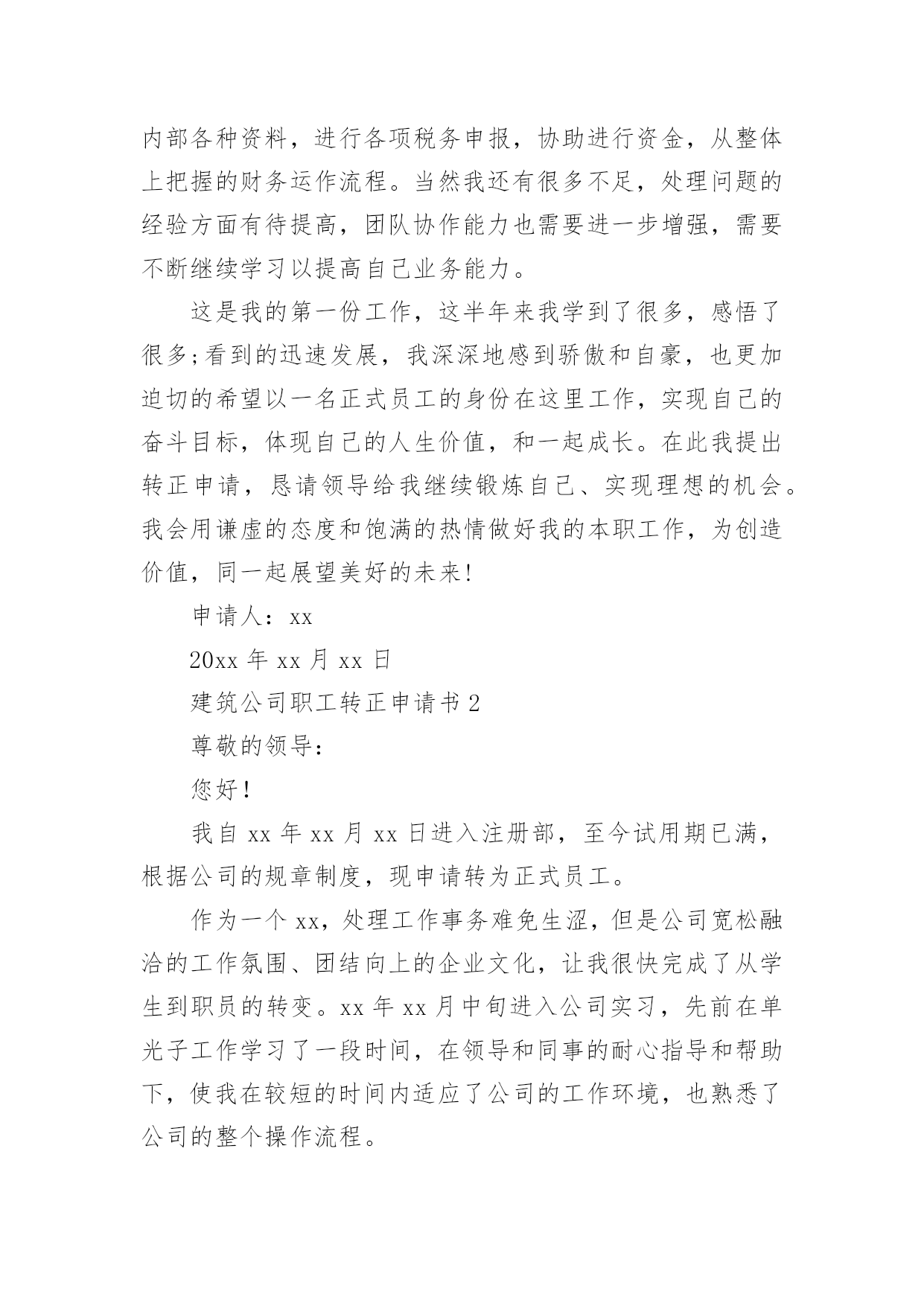 内部各种资料，进行各项税务申报，协助进行资金，从整体上把握的财务运作流程。当然我还有很多不足，处理问题的经验方面有待提高，团队协作能力也需要进一步增强，需要不断继续学习以提高自己业务能力。

这是我的第一份工作，这半年来我学到了很多，感悟了很多;看到的迅速发展，我深深地感到骄傲和自豪，也更加迫切的希望以一名正式员工的身份在这里工作，实现自己的奋斗目标，体现自己的人生价值，和一起成长。在此我提出转正申请，恳请领导给我继续锻炼自己、实现理想的机会。我会用谦虚的态度和饱满的热情做好我的本职工作，为创造价值，同一起展望美好的未来!

申请人：xx

20xx 年 xx 月 xx 日

建筑公司职工转正申请书 2

尊敬的领导：

您好!

我自 xx 年 xx 月 xx 日进入注册部，至今试用期已满，根据公司的规章制度，现申请转为正式员工。

作为一个 xx，处理工作事务难免生涩，但是公司宽松融洽的工作氛围、团结向上的企业文化，让我很快完成了从学生到职员的转变。xx 年 xx 月中旬进入公司实习，先前在单光子工作学习了一段时间，在领导和同事的耐心指导和帮助下，使我在较短的时间内适应了公司的工作环境，也熟悉了公司的整个操作流程。